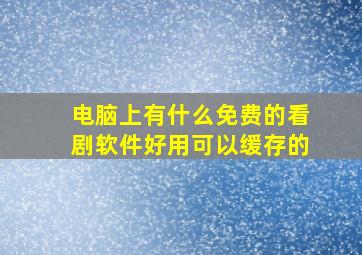 电脑上有什么免费的看剧软件好用可以缓存的